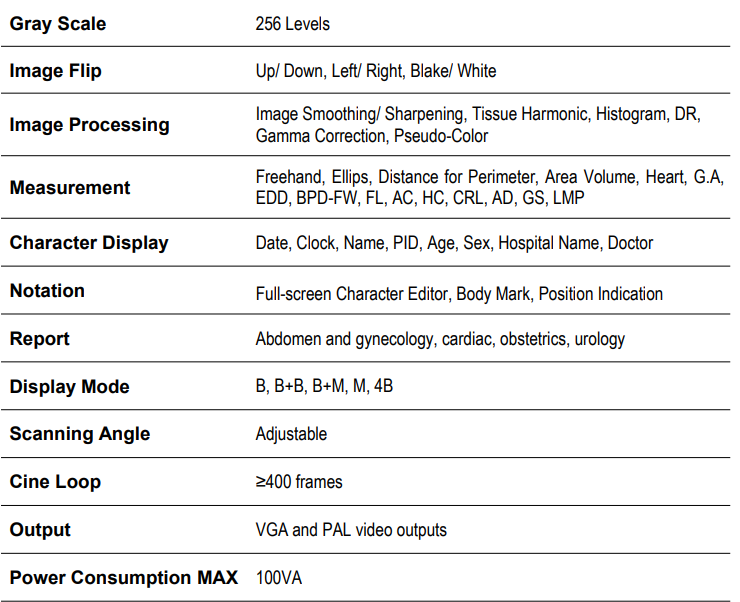 | Gray Scale | 256 Levels |
|---|---|
| Image Flip | Up/ Down, Left/ Right, Blake/ White |
| Image Processing | Image Smoothing/ Sharpening, Tissue Harmonic, Histogram, DR, Gamma Correction, Pseudo-Color |
| Measurement | Freehand, Ellips, Distance for Perimeter, Area Volume, Heart, G.A, EDD, BPD-FW, FL, AC, HC, CRL, AD, GS, LMP |
| Character Display | Date, Clock, Name, PID, Age, Sex, Hospital Name, Doctor |
| Notation | Full-screen Character Editor, Body Mark, Position Indication |
| Report | Abdomen and gynecology, cardiac, obstetrics, urology |
| Display Mode | B, B+B, B+M, M, 4B |
| Scanning Angle | Adjustable |
| Cine Loop | ≥400 frames |
| Output | VGA and PAL video outputs |
| Power Consumption MAX | 100VA |